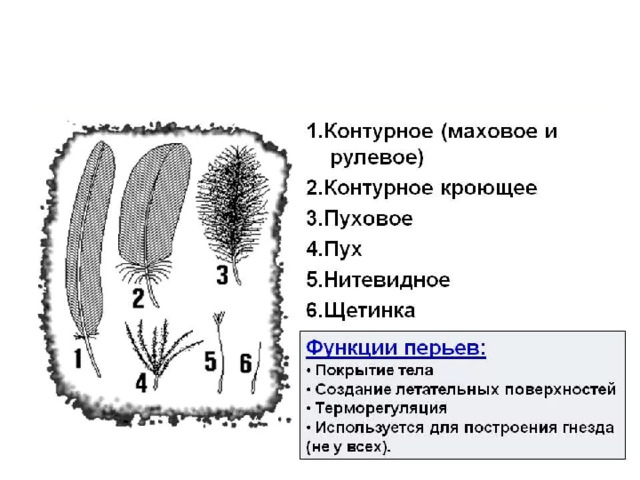 1
2
3
4
5
6

1.Контурное (маховое и рулевое)
2.Контурное кроющее
3.Пуховое
4.Пух
5.Нитевидное
6.Щетинка

Функции перьев:
• Покрытие тела
• Создание летательных поверхностей
• Терморегуляция
• Используется для построения гнезда (не у всех).